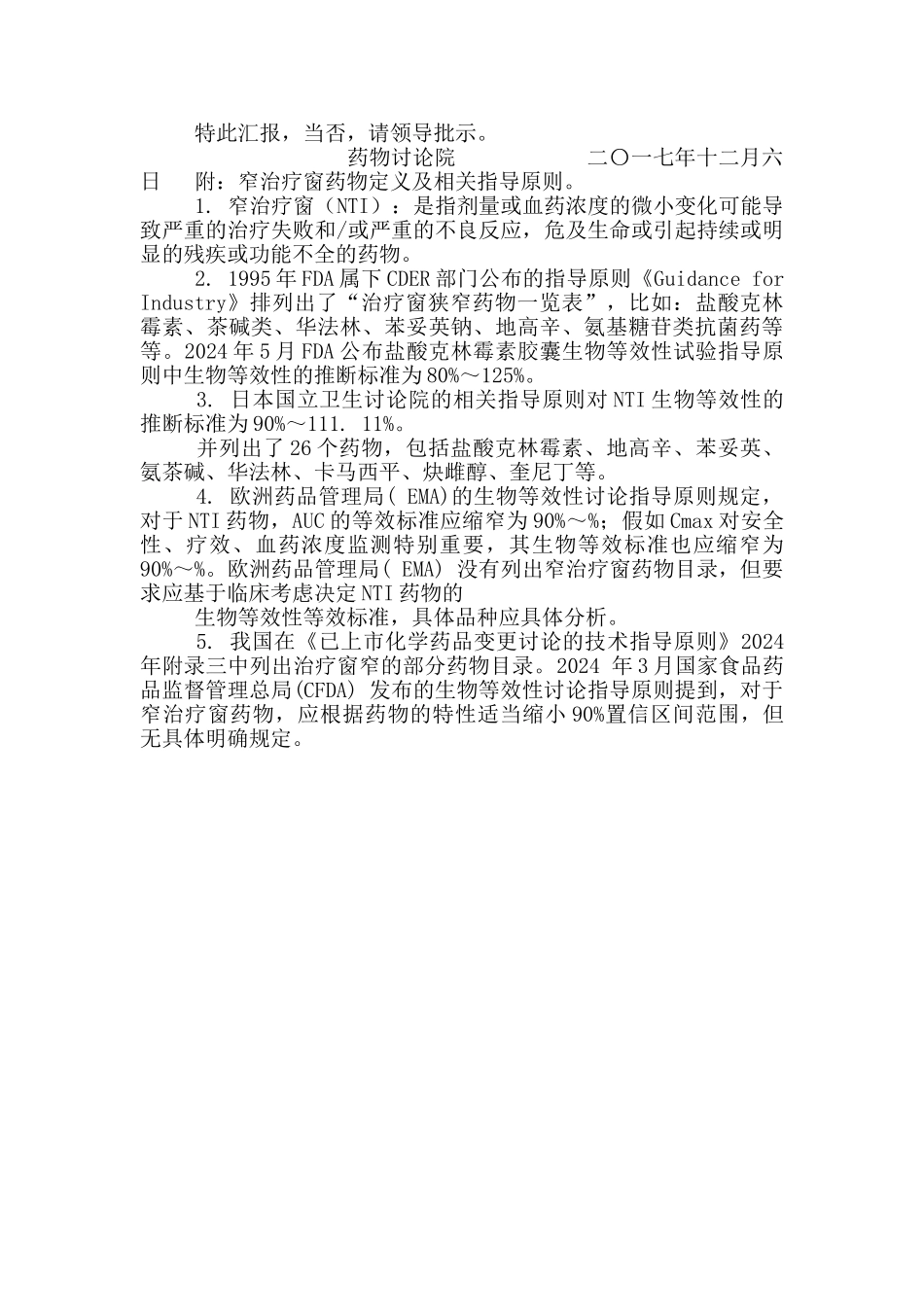 特此汇报，当否，请领导批示。

药物讨论院　　　　二〇一七年十二月六日　附：窄治疗窗药物定义及相关指导原则。

1. 窄治疗窗（NTI）：是指剂量或血药浓度的微小变化可能导致严重的治疗失败和/或严重的不良反应，危及生命或引起持续或明显的残疾或功能不全的药物。

2. 1995年FDA属下CDER部门公布的指导原则《Guidance for Industry》排列出了“治疗窗狭窄药物一览表”，比如：盐酸克林霉素、茶碱类、华法林、苯妥英钠、地高辛、氨基糖苷类抗菌药等等。2024年5月FDA公布盐酸克林霉素胶囊生物等效性试验指导原则中生物等效性的推断标准为80%～125%。

3. 日本国立卫生讨论院的相关指导原则对NTI生物等效性的推断标准为90%～111. 11%。

并列出了26个药物，包括盐酸克林霉素、地高辛、苯妥英、氨茶碱、华法林、卡马西平、炔雌醇、奎尼丁等。

4. 欧洲药品管理局( EMA)的生物等效性讨论指导原则规定，对于NTI药物，AUC的等效标准应缩窄为90%～%；假如Cmax对安全性、疗效、血药浓度监测特别重要，其生物等效标准也应缩窄为90%～%。欧洲药品管理局( EMA) 没有列出窄治疗窗药物目录，但要求应基于临床考虑决定NTI药物的

生物等效性等效标准，具体品种应具体分析。

5. 我国在《已上市化学药品变更讨论的技术指导原则》2024年附录三中列出治疗窗窄的部分药物目录。2024 年3月国家食品药品监督管理总局(CFDA) 发布的生物等效性讨论指导原则提到，对于窄治疗窗药物，应根据药物的特性适当缩小90%置信区间范围，但无具体明确规定。